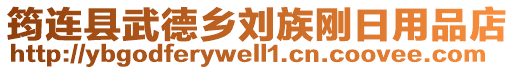 筠连县武德乡刘族刚日用品店
http://ybgodferywell1.cn.coovee.com